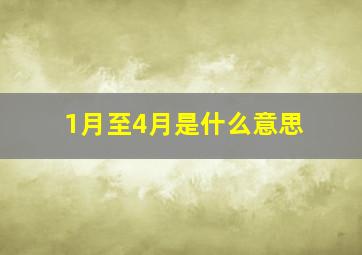 1月至4月是什么意思